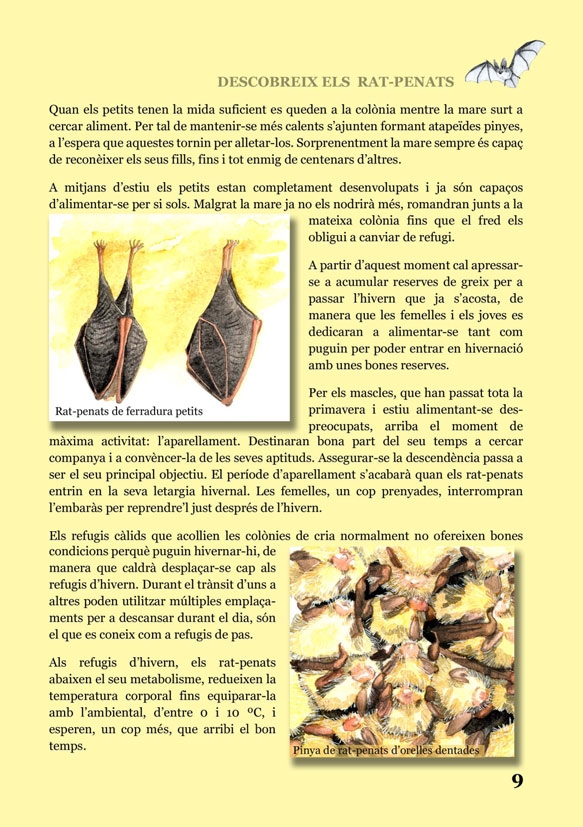 DESCOBREIX ELS RAT-PENATS

Quan els petits tenen la mida suficient es queden a la colònia mentre la mare surt a cercar aliment. Per tal de mantenir-se més calents s'ajunten formant atapeïdes pinyes, a l'espera que aquestes tornin per alletar-los. Sorprenentment la mare sempre és capaç de reconèixer els seus fills, fins i tot enmig de centenars d'altres.

A mitjans d'estiu els petits estan completament desenvolupats i ja són capaços d'alimentar-se per si sols. Malgrat la mare ja no els nodrirà més, romandran junts a la mateixa colònia fins que el fred els obligui a canviar de refugi.

Rat-penats de ferradura petits

A partir d'aquest moment cal apressar-se a acumular reserves de greix per a passar l'hivern que ja s'acosta, de manera que les femelles i els joves es dedicaran a alimentar-se tant com puguin per poder entrar en hivernació amb unes bones reserves.

Per els mascles, que han passat tota la primavera i estiu alimentant-se despreocupats, arriba el moment de màxima activitat: l'aparellament. Destinaran bona part del seu temps a cercar companya i a convèncer-la de les seves aptituds. Assegurar-se la descendència passa a ser el seu principal objectiu. El període d'aparellament s'acabarà quan els rat-penats entrin en la seva letargia hivernal. Les femelles, un cop prenyades, interrompran l'embaràs per reprendre'l just després de l'hivern.

Els refugis càlids que acollien les colònies de cria normalment no ofereixen bones condicions perquè puguin hivernar-hi, de manera que caldrà desplaçar-se cap als refugis d'hivern. Durant el trànsit d'uns a altres poden utilitzar múltiples emplaçaments per a descansar durant el dia, són el que es coneix com a refugis de pas.

Als refugis d'hivern, els rat-penats abaixen el seu metabolisme, redueixen la temperatura corporal fins equiparar-la amb l'ambiental, d'entre 0 i 10 ºC, i esperen, un cop més, que arribi el bon temps.

Pinya de rat-penats d'orelles dentades

9